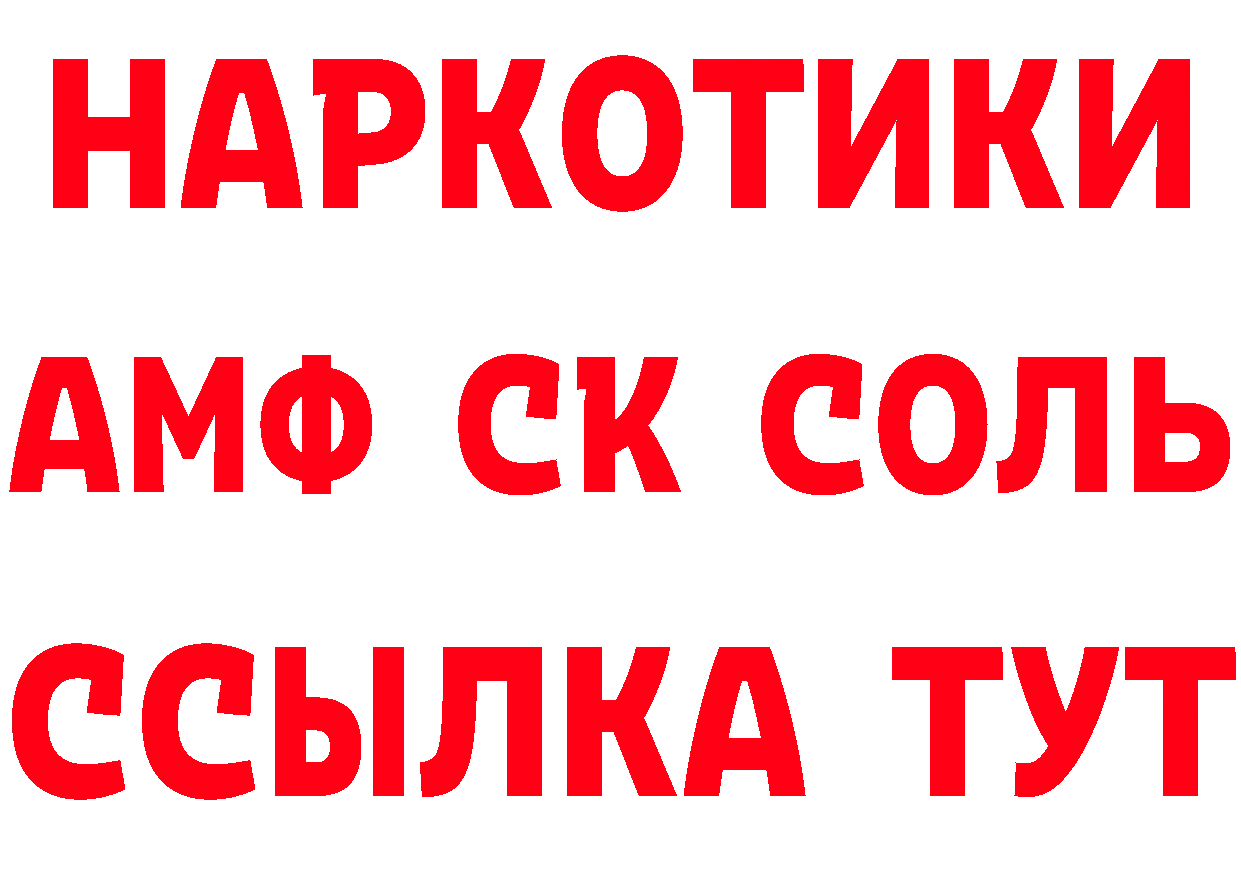 НАРКОТИКИ

АМФ СК СОЛЬ

ССЫЛКА ТУТ